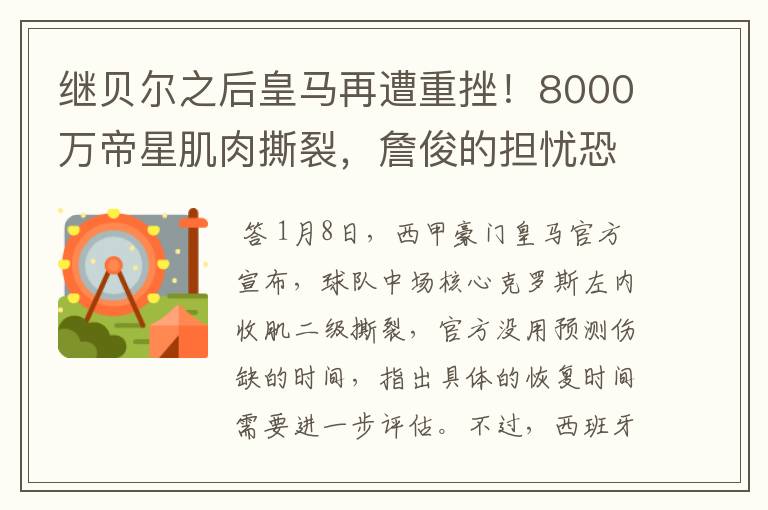 继贝尔之后皇马再遭重挫！8000万帝星肌肉撕裂，詹俊的担忧恐

答 1月8日，西甲豪门皇马官方宣布，球队中场核心克罗斯左内收肌二级撕裂，官方没用预测伤缺的时间，指出具体的恢复时间需要进一步评估。不过，西班牙